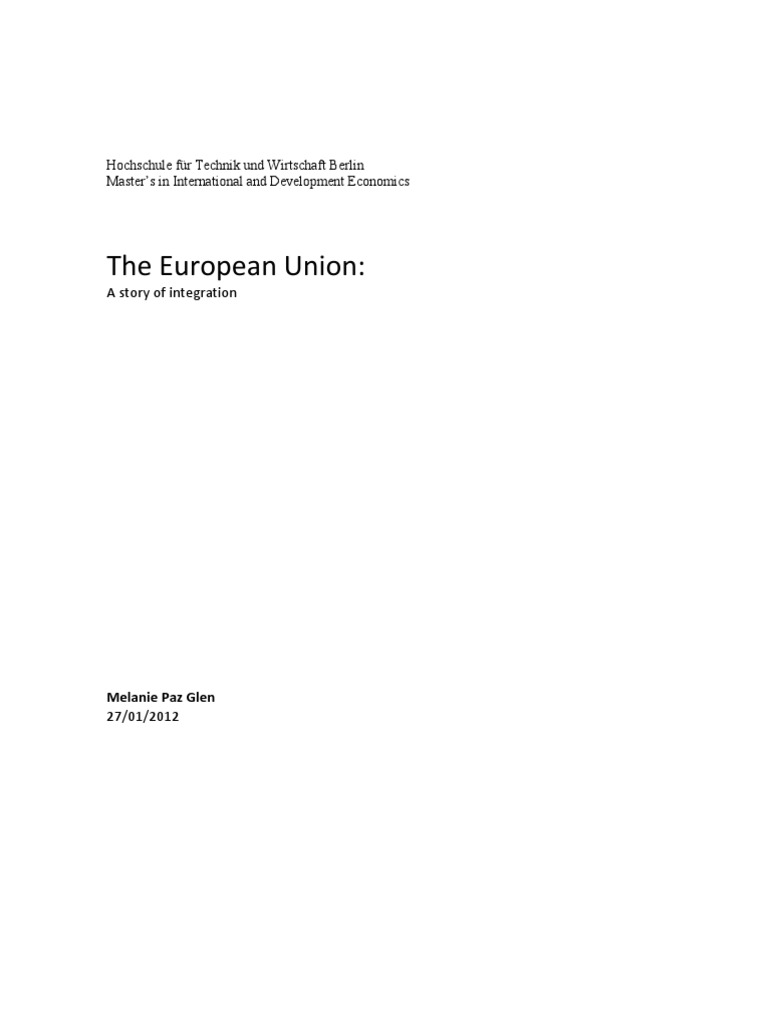 Hochschule für Technik und Wirtschaft Berlin
Master's in International and Development Economics

The European Union:
A story of integration

Melanie Paz Glen
27/01/2012